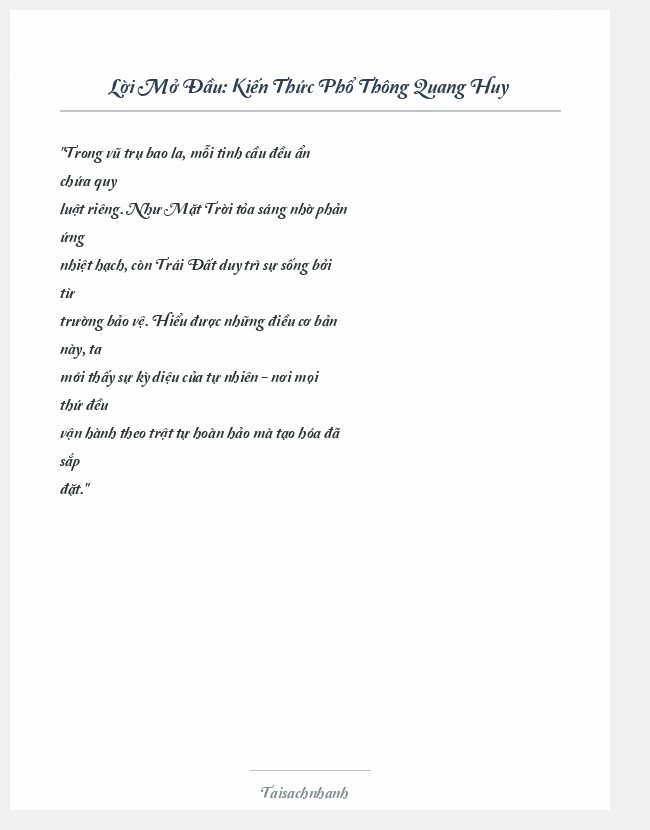 Lời Mở Đầu: Kiến Thức Phổ Thông Quang Huy

"Trong vũ trụ bao la, mỗi tinh cầu đều ẩn chứa quy luật riêng. Như Mặt Trời tỏa sáng nhờ phản ứng nhiệt hạch, còn Trái Đất duy trì sự sống bởi từ trường bảo vệ. Hiểu được những điều cơ bản này, ta mới thấy sự kỳ diệu của tự nhiên – nơi mọi thứ đều vận hành theo trật tự hoàn hảo mà tạo hóa đã sắp đặt."

Taisachnhanh